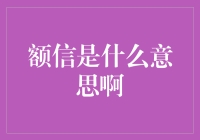 额信是什么意思啊